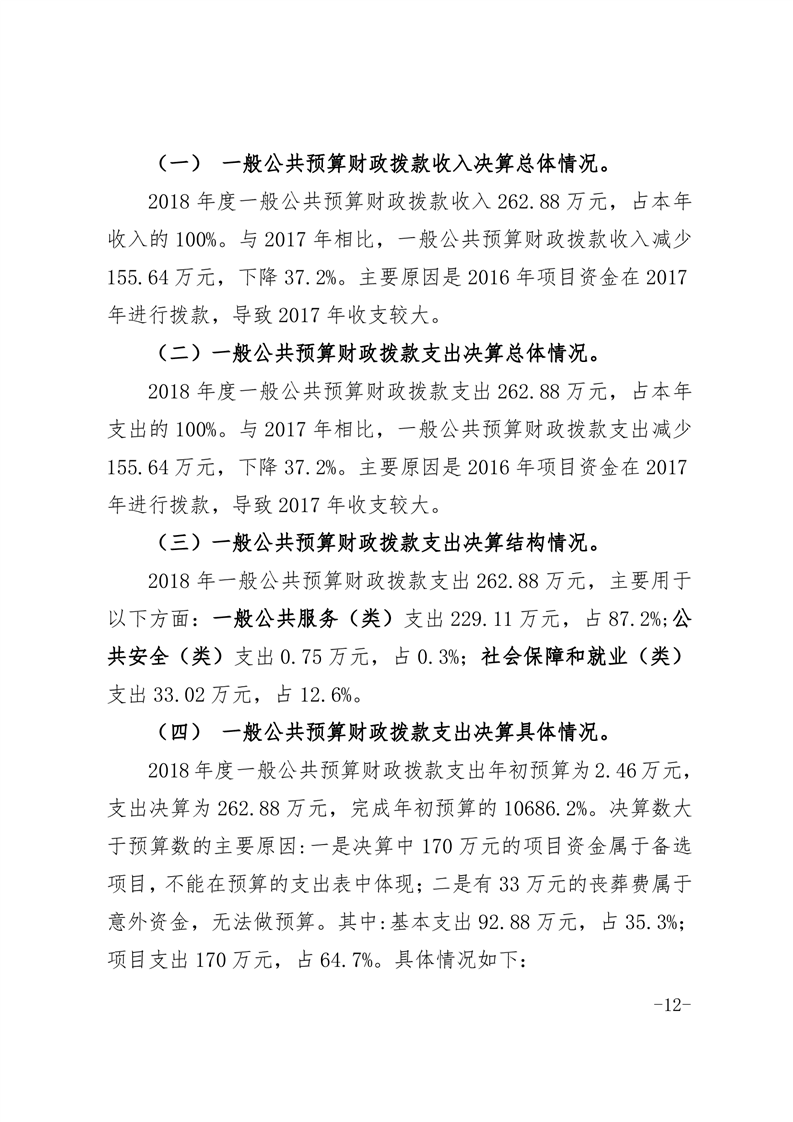 （一） 一般公共预算财政拨款收入决算总体情况。

2018 年度一般公共预算财政拨款收入 262.88 万元，占本年收入的 100%。与 2017 年相比，一般公共预算财政拨款收入减少 155.64 万元，下降 37.2%。主要原因是 2016 年项目资金在 2017 年进行拨款，导致 2017 年收支较大。

（二）一般公共预算财政拨款支出决算总体情况。

2018 年度一般公共预算财政拨款支出 262.88 万元，占本年支出的 100%。与 2017 年相比，一般公共预算财政拨款支出减少 155.64 万元，下降 37.2%。主要原因是 2016 年项目资金在 2017 年进行拨款，导致 2017 年收支较大。

（三）一般公共预算财政拨款支出决算结构情况。

2018 年一般公共预算财政拨款支出 262.88 万元，主要用于以下方面：一般公共服务（类）支出 229.11 万元，占 87.2%;公共安全（类）支出 0.75 万元，占 0.3%；社会保障和就业（类）支出 33.02 万元，占 12.6%。

（四） 一般公共预算财政拨款支出决算具体情况。

2018 年度一般公共预算财政拨款支出年初预算为 2.46 万元，支出决算为 262.88 万元，完成年初预算的 10686.2%。决算数大于预算数的主要原因:一是决算中 170 万元的项目资金属于备选项目，不能在预算的支出表中体现；二是有 33 万元的丧葬费属于意外资金，无法做预算。其中:基本支出 92.88 万元，占 35.3%；项目支出 170 万元，占 64.7%。具体情况如下:

-12-